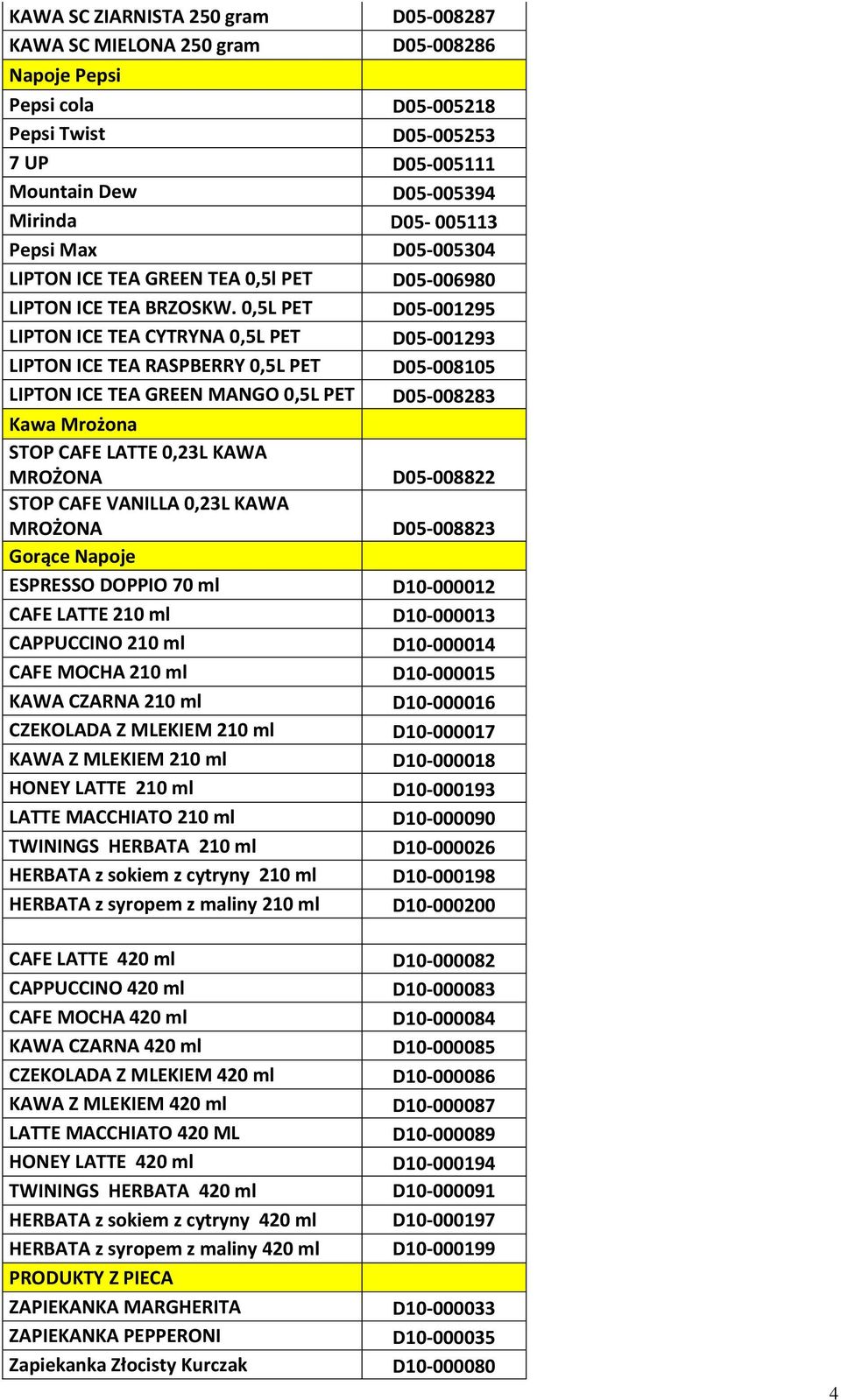 | | |
|---|---|
| KAWA SC ZIARNISTA 250 gram | D05-008287 |
| KAWA SC MIELONA 250 gram | D05-008286 |
| Napoje Pepsi | |
| Pepsi cola | D05-005218 |
| Pepsi Twist | D05-005253 |
| 7 UP | D05-005111 |
| Mountain Dew | D05-005394 |
| Mirinda | D05- 005113 |
| Pepsi Max | D05-005304 |
| LIPTON ICE TEA GREEN TEA 0,5l PET | D05-006980 |
| LIPTON ICE TEA BRZOSKW. 0,5L PET | D05-001295 |
| LIPTON ICE TEA CYTRYNA 0,5L PET | D05-001293 |
| LIPTON ICE TEA RASPBERRY 0,5L PET | D05-008105 |
| LIPTON ICE TEA GREEN MANGO 0,5L PET | D05-008283 |
| Kawa Mrożona | |
| STOP CAFE LATTE 0,23L KAWA MROŻONA | D05-008822 |
| STOP CAFE VANILLA 0,23L KAWA MROŻONA | D05-008823 |
| Gorące Napoje | |
| ESPRESSO DOPPIO 70 ml | D10-000012 |
| CAFE LATTE 210 ml | D10-000013 |
| CAPPUCCINO 210 ml | D10-000014 |
| CAFE MOCHA 210 ml | D10-000015 |
| KAWA CZARNA 210 ml | D10-000016 |
| CZEKOLADA Z MLEKIEM 210 ml | D10-000017 |
| KAWA Z MLEKIEM 210 ml | D10-000018 |
| HONEY LATTE 210 ml | D10-000193 |
| LATTE MACCHIATO 210 ml | D10-000090 |
| TWININGS HERBATA 210 ml | D10-000026 |
| HERBATA z sokiem z cytryny 210 ml | D10-000198 |
| HERBATA z syropem z maliny 210 ml | D10-000200 |
| | |
| CAFE LATTE 420 ml | D10-000082 |
| CAPPUCCINO 420 ml | D10-000083 |
| CAFE MOCHA 420 ml | D10-000084 |
| KAWA CZARNA 420 ml | D10-000085 |
| CZEKOLADA Z MLEKIEM 420 ml | D10-000086 |
| KAWA Z MLEKIEM 420 ml | D10-000087 |
| LATTE MACCHIATO 420 ML | D10-000089 |
| HONEY LATTE 420 ml | D10-000194 |
| TWININGS HERBATA 420 ml | D10-000091 |
| HERBATA z sokiem z cytryny 420 ml | D10-000197 |
| HERBATA z syropem z maliny 420 ml | D10-000199 |
| PRODUKTY Z PIECA | |
| ZAPIEKANKA MARGHERITA | D10-000033 |
| ZAPIEKANKA PEPPERONI | D10-000035 |
| Zapiekanka Złocisty Kurczak | D10-000080 |

4